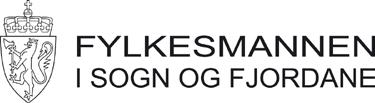 FYLKESMANNEN
I SOGN OG FJORDANE